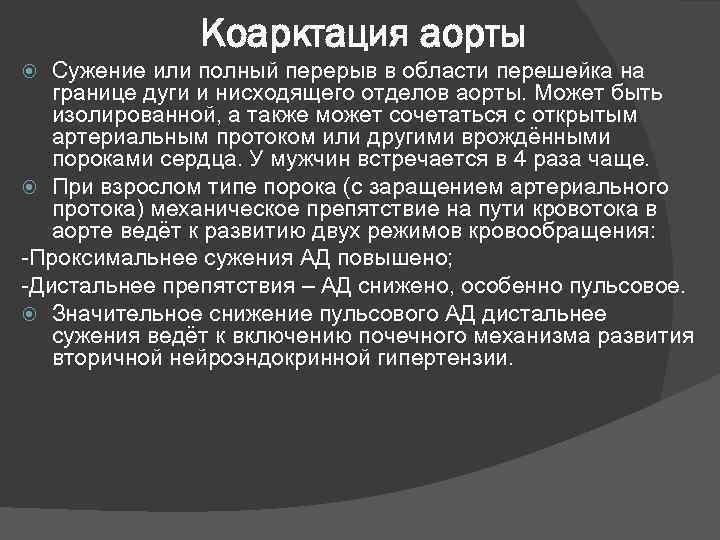 Коарктация аорты

Сужение или полный перерыв в области перешейка на границе дуги и нисходящего отделов аорты. Может быть изолированной, а также может сочетаться с открытым артериальным протоком или другими врождёнными пороками сердца. У мужчин встречается в 4 раза чаще.

При взрослом типе порока (с заращением артериального протока) механическое препятствие на пути кровотока в аорте ведёт к развитию двух режимов кровообращения:

-Проксимальнее сужения АД повышено;

-Дистальнее препятствия – АД снижено, особенно пульсовое.

Значительное снижение пульсового АД дистальнее сужения ведёт к включению почечного механизма развития вторичной нейроэндокринной гипертензии.